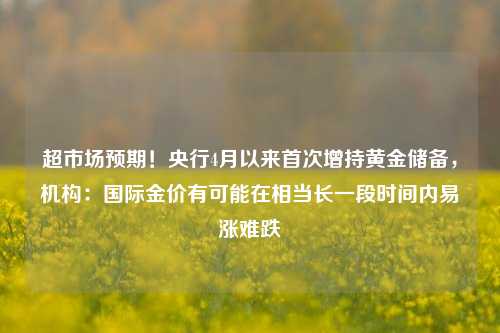 超市场预期！央行4月以来首次增持黄金储备，机构：国际金价有可能在相当长一段时间内易涨难跌